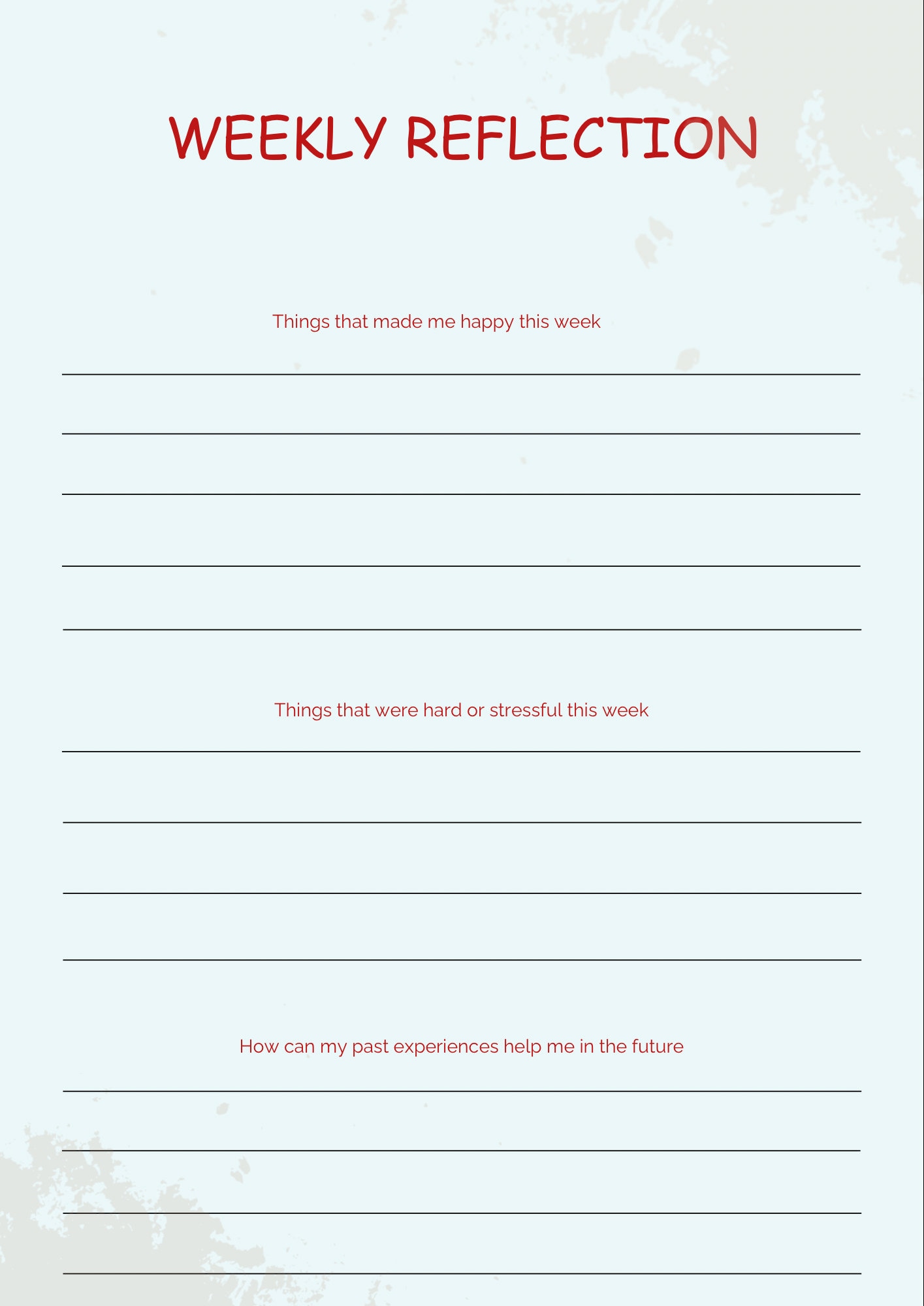 WEEKLY REFLECTION

Things that made me happy this week

Things that were hard or stressful this week

How can my past experiences help me in the future